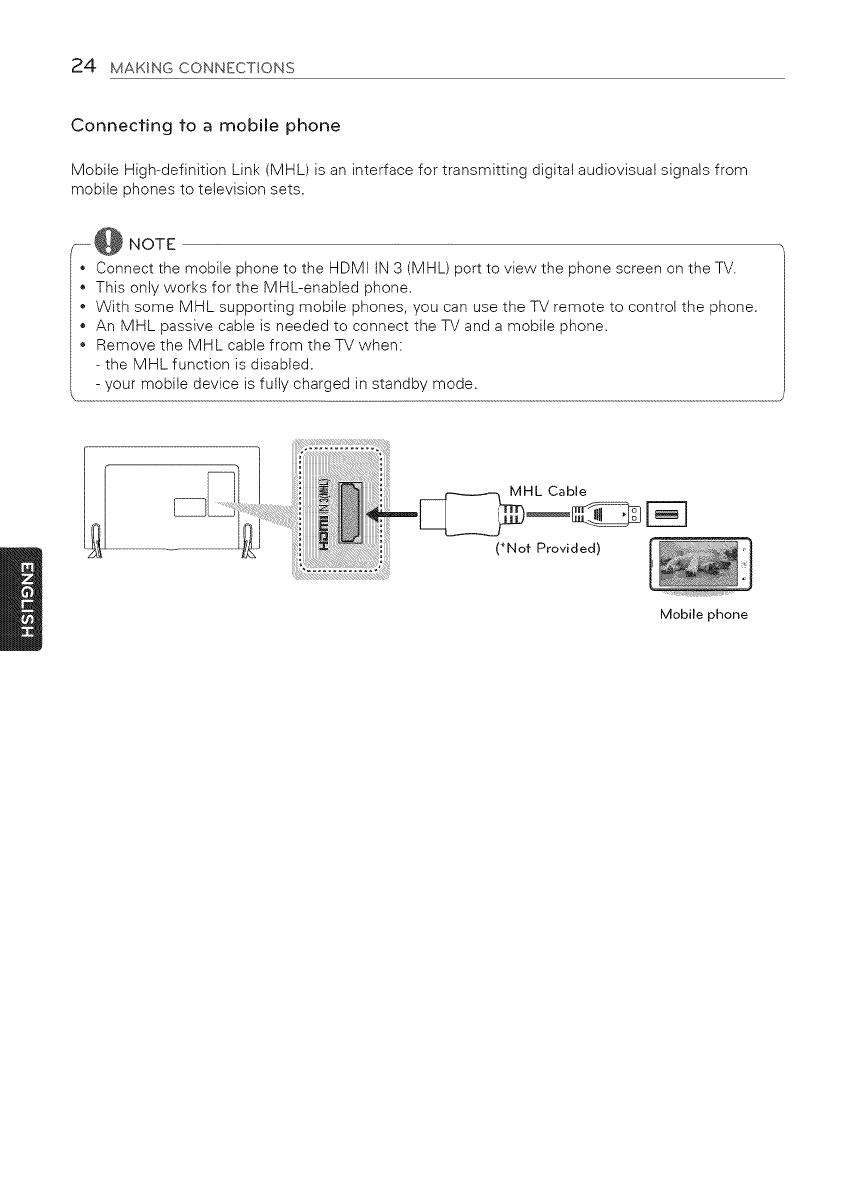 24 MAKING CONNECTIONS

Connecting to a mobile phone

Mobile High-definition Link (MHL) is an interface for transmitting digital audiovisual signals from mobile phones to television sets.

NOTE

• Connect the mobile phone to the HDMI IN 3 (MHL) port to view the phone screen on the TV.
• This only works for the MHL-enabled phone.
• With some MHL supporting mobile phones, you can use the TV remote to control the phone.
• An MHL passive cable is needed to connect the TV and a mobile phone.
• Remove the MHL cable from the TV when:
- the MHL function is disabled.
- your mobile device is fully charged in standby mode.

HDMI IN 3(MHL)

MHL Cable

(*Not Provided)

Mobile phone

ENGLISH